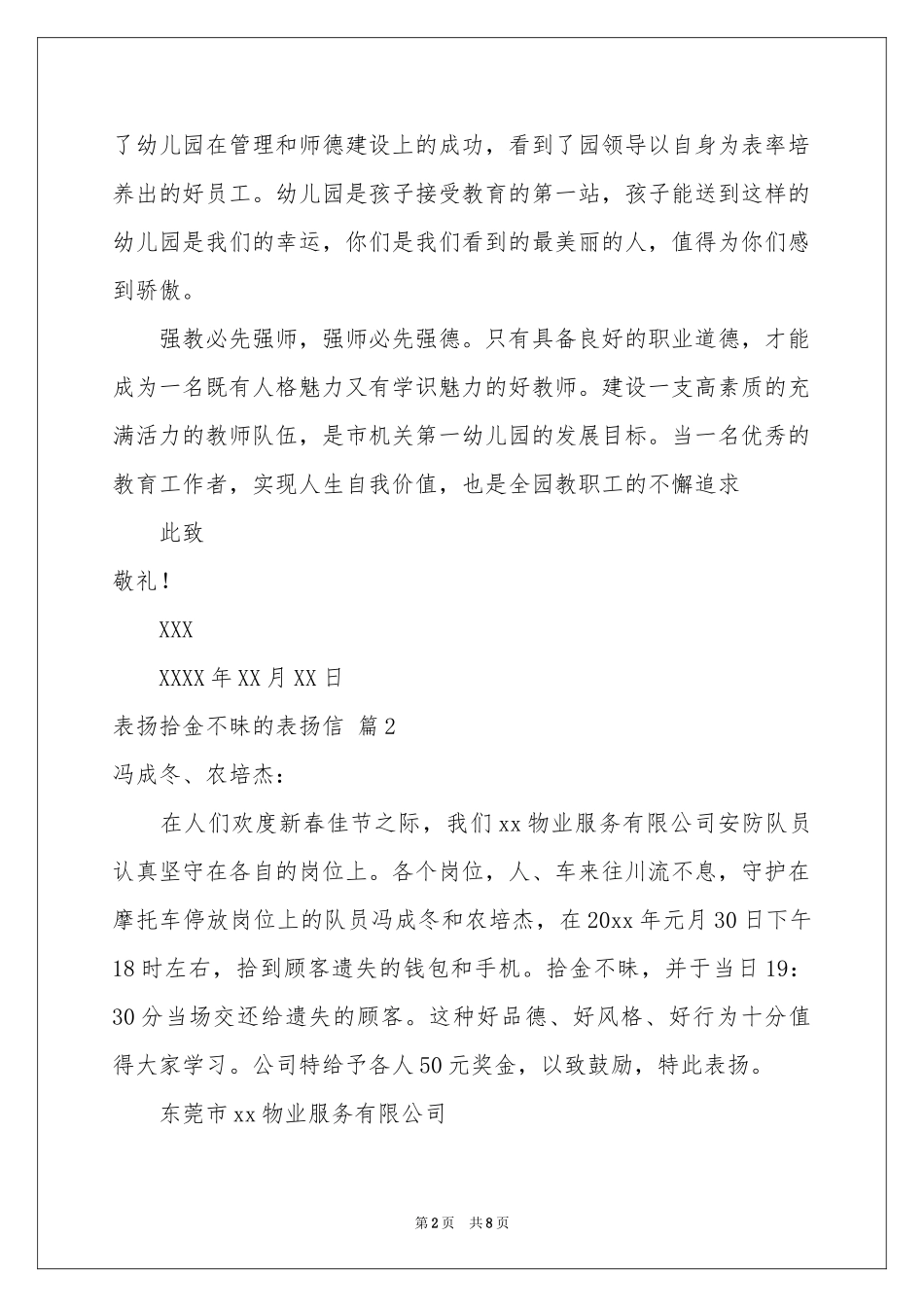 了幼儿园在管理和师德建设上的成功，看到了园领导以自身为表率培养出的好员工。幼儿园是孩子接受教育的第一站，孩子能送到这样的幼儿园是我们的幸运，你们是我们看到的最美丽的人，值得为你们感到骄傲。

强教必先强师，强师必先强德。只有具备良好的职业道德，才能成为一名既有人格魅力又有学识魅力的好教师。建设一支高素质的充满活力的教师队伍，是市机关第一幼儿园的发展目标。当一名优秀的教育工作者，实现人生自我价值，也是全园教职工的不懈追求

此致

敬礼！

XXX

XXXX 年 XX 月 XX 日

表扬拾金不昧的表扬信 篇 2

冯成冬、农培杰：

在人们欢度新春佳节之际，我们 xx 物业服务有限公司安防队员认真坚守在各自的岗位上。各个岗位，人、车来往川流不息，守护在摩托车停放岗位上的队员冯成冬和农培杰，在 20xx 年元月 30 日下午 18 时左右，拾到顾客遗失的钱包和手机。拾金不昧，并于当日 19：30 分当场交还给遗失的顾客。这种好品德、好风格、好行为十分值得大家学习。公司特给予各人 50 元奖金，以致鼓励，特此表扬。

东莞市 xx 物业服务有限公司

第 2 页 共 8 页